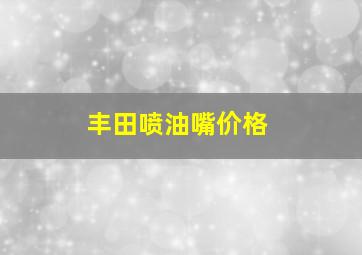 丰田喷油嘴价格